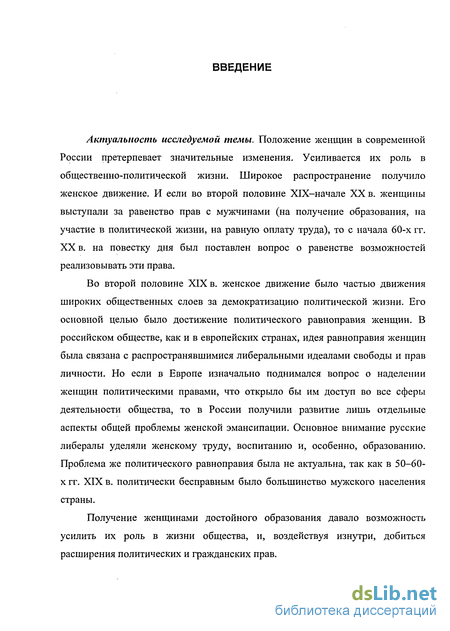 ВВЕДЕНИЕ

Актуальность исследуемой темы. Положение женщин в современной России претерпевает значительные изменения. Усиливается их роль в общественно-политической жизни. Широкое распространение получило женское движение. И если во второй половине XIX–начале XX в. женщины выступали за равенство прав с мужчинами (на получение образования, на участие в политической жизни, на равную оплату труда), то с начала 60-х гг. XX в. на повестку дня был поставлен вопрос о равенстве возможностей реализовывать эти права.

Во второй половине XIX в. женское движение было частью движения широких общественных слоев за демократизацию политической жизни. Его основной целью было достижение политического равноправия женщин. В российском обществе, как и в европейских странах, идея равноправия женщин была связана с распространявшимися либеральными идеалами свободы и прав личности. Но если в Европе изначально поднимался вопрос о наделении женщин политическими правами, что открыло бы им доступ во все сферы деятельности общества, то в России получили развитие лишь отдельные аспекты общей проблемы женской эмансипации. Основное внимание русские либералы уделяли женскому труду, воспитанию и, особенно, образованию. Проблема же политического равноправия была не актуальна, так как в 50–60-х гг. XIX в. политически бесправным было большинство мужского населения страны.

Получение женщинами достойного образования давало возможность усилить их роль в жизни общества, и, воздействуя изнутри, добиться расширения политических и гражданских прав.

dsLib.net
библиотека диссертаций